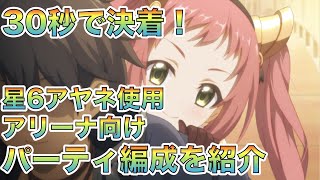 30秒で決着！

星6アヤネ使用
アリーナ向け
パーティ編成を紹介